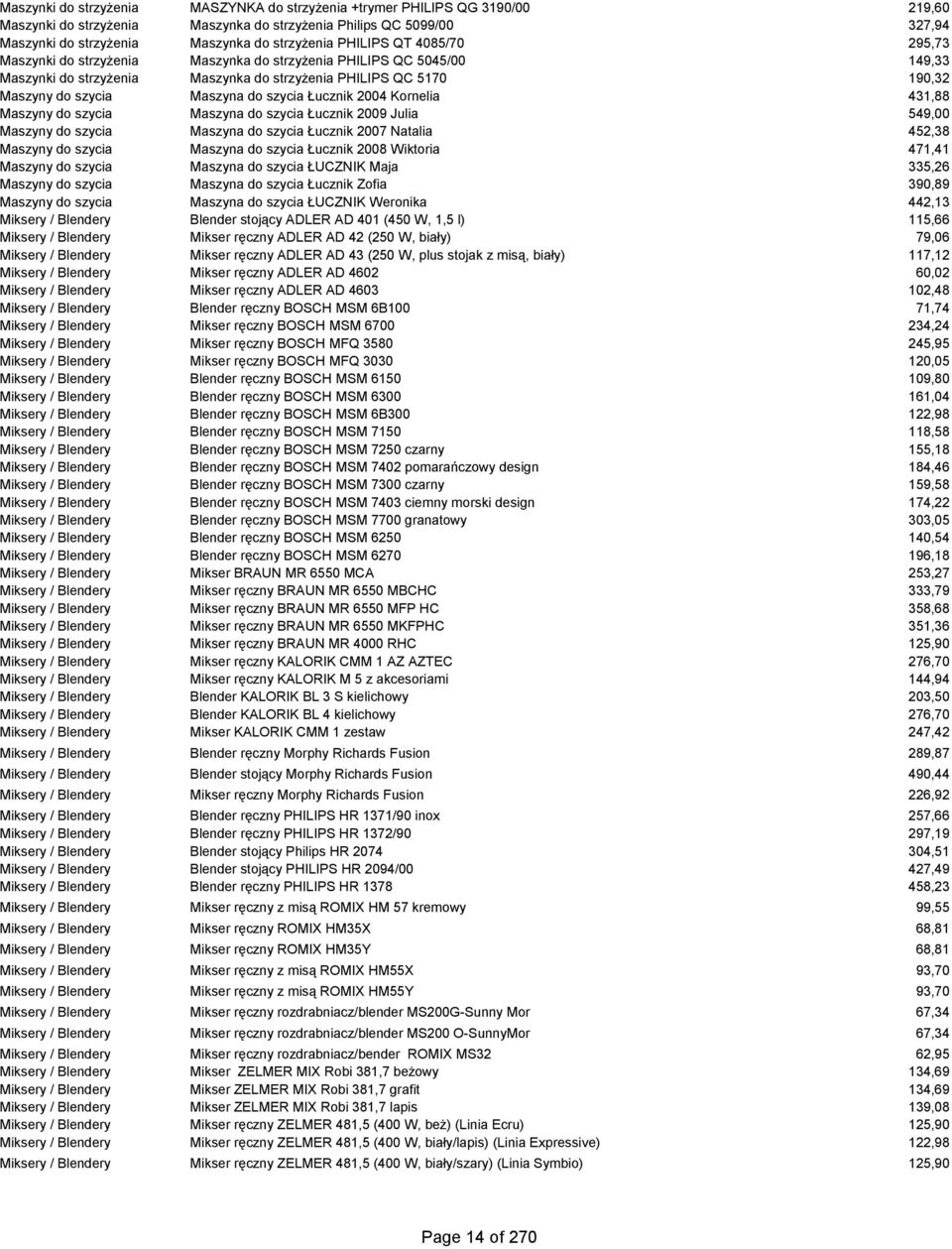 | | | |
|---|---|---|
| Maszynki do strzyżenia | MASZYNKA do strzyżenia +trymer PHILIPS QG 3190/00 | 219,60 |
| Maszynki do strzyżenia | Maszynka do strzyżenia Philips QC 5099/00 | 327,94 |
| Maszynki do strzyżenia | Maszynka do strzyżenia PHILIPS QT 4085/70 | 295,73 |
| Maszynki do strzyżenia | Maszynka do strzyżenia PHILIPS QC 5045/00 | 149,33 |
| Maszynki do strzyżenia | Maszynka do strzyżenia PHILIPS QC 5170 | 190,32 |
| Maszyny do szycia | Maszyna do szycia Łucznik 2004 Kornelia | 431,88 |
| Maszyny do szycia | Maszyna do szycia Łucznik 2009 Julia | 549,00 |
| Maszyny do szycia | Maszyna do szycia Łucznik 2007 Natalia | 452,38 |
| Maszyny do szycia | Maszyna do szycia Łucznik 2008 Wiktoria | 471,41 |
| Maszyny do szycia | Maszyna do szycia ŁUCZNIK Maja | 335,26 |
| Maszyny do szycia | Maszyna do szycia Łucznik Zofia | 390,89 |
| Maszyny do szycia | Maszyna do szycia ŁUCZNIK Weronika | 442,13 |
| Miksery / Blendery | Blender stojący ADLER AD 401 (450 W, 1,5 l) | 115,66 |
| Miksery / Blendery | Mikser ręczny ADLER AD 42 (250 W, biały) | 79,06 |
| Miksery / Blendery | Mikser ręczny ADLER AD 43 (250 W, plus stojak z misą, biały) | 117,12 |
| Miksery / Blendery | Mikser ręczny ADLER AD 4602 | 60,02 |
| Miksery / Blendery | Mikser ręczny ADLER AD 4603 | 102,48 |
| Miksery / Blendery | Blender ręczny BOSCH MSM 6B100 | 71,74 |
| Miksery / Blendery | Mikser ręczny BOSCH MSM 6700 | 234,24 |
| Miksery / Blendery | Mikser ręczny BOSCH MFQ 3580 | 245,95 |
| Miksery / Blendery | Mikser ręczny BOSCH MFQ 3030 | 120,05 |
| Miksery / Blendery | Blender ręczny BOSCH MSM 6150 | 109,80 |
| Miksery / Blendery | Blender ręczny BOSCH MSM 6300 | 161,04 |
| Miksery / Blendery | Blender ręczny BOSCH MSM 6B300 | 122,98 |
| Miksery / Blendery | Blender ręczny BOSCH MSM 7150 | 118,58 |
| Miksery / Blendery | Blender ręczny BOSCH MSM 7250 czarny | 155,18 |
| Miksery / Blendery | Blender ręczny BOSCH MSM 7402 pomarańczowy design | 184,46 |
| Miksery / Blendery | Blender ręczny BOSCH MSM 7300 czarny | 159,58 |
| Miksery / Blendery | Blender ręczny BOSCH MSM 7403 ciemny morski design | 174,22 |
| Miksery / Blendery | Blender ręczny BOSCH MSM 7700 granatowy | 303,05 |
| Miksery / Blendery | Blender ręczny BOSCH MSM 6250 | 140,54 |
| Miksery / Blendery | Blender ręczny BOSCH MSM 6270 | 196,18 |
| Miksery / Blendery | Mikser BRAUN MR 6550 MCA | 253,27 |
| Miksery / Blendery | Mikser ręczny BRAUN MR 6550 MBCHC | 333,79 |
| Miksery / Blendery | Mikser ręczny BRAUN MR 6550 MFP HC | 358,68 |
| Miksery / Blendery | Mikser ręczny BRAUN MR 6550 MKFPHC | 351,36 |
| Miksery / Blendery | Mikser ręczny BRAUN MR 4000 RHC | 125,90 |
| Miksery / Blendery | Mikser ręczny KALORIK CMM 1 AZ AZTEC | 276,70 |
| Miksery / Blendery | Mikser ręczny KALORIK M 5 z akcesoriami | 144,94 |
| Miksery / Blendery | Blender KALORIK BL 3 S kielichowy | 203,50 |
| Miksery / Blendery | Blender KALORIK BL 4 kielichowy | 276,70 |
| Miksery / Blendery | Mikser KALORIK CMM 1 zestaw | 247,42 |
| Miksery / Blendery | Blender ręczny Morphy Richards Fusion | 289,87 |
| Miksery / Blendery | Blender stojący Morphy Richards Fusion | 490,44 |
| Miksery / Blendery | Mikser ręczny Morphy Richards Fusion | 226,92 |
| Miksery / Blendery | Blender ręczny PHILIPS HR 1371/90 inox | 257,66 |
| Miksery / Blendery | Blender ręczny PHILIPS HR 1372/90 | 297,19 |
| Miksery / Blendery | Blender stojący Philips HR 2074 | 304,51 |
| Miksery / Blendery | Blender stojący PHILIPS HR 2094/00 | 427,49 |
| Miksery / Blendery | Blender ręczny PHILIPS HR 1378 | 458,23 |
| Miksery / Blendery | Mikser ręczny z misą ROMIX HM 57 kremowy | 99,55 |
| Miksery / Blendery | Mikser ręczny ROMIX HM35X | 68,81 |
| Miksery / Blendery | Mikser ręczny ROMIX HM35Y | 68,81 |
| Miksery / Blendery | Mikser ręczny z misą ROMIX HM55X | 93,70 |
| Miksery / Blendery | Mikser ręczny z misą ROMIX HM55Y | 93,70 |
| Miksery / Blendery | Mikser ręczny rozdrabniacz/blender MS200G-Sunny Mor | 67,34 |
| Miksery / Blendery | Mikser ręczny rozdrabniacz/blender MS200 O-SunnyMor | 67,34 |
| Miksery / Blendery | Mikser ręczny rozdrabniacz/bender ROMIX MS32 | 62,95 |
| Miksery / Blendery | Mikser ZELMER MIX Robi 381,7 beżowy | 134,69 |
| Miksery / Blendery | Mikser ZELMER MIX Robi 381,7 grafit | 134,69 |
| Miksery / Blendery | Mikser ZELMER MIX Robi 381,7 lapis | 139,08 |
| Miksery / Blendery | Mikser ręczny ZELMER 481,5 (400 W, beż) (Linia Ecru) | 125,90 |
| Miksery / Blendery | Mikser ręczny ZELMER 481,5 (400 W, biały/lapis) (Linia Expressive) | 122,98 |
| Miksery / Blendery | Mikser ręczny ZELMER 481,5 (400 W, biały/szary) (Linia Symbio) | 125,90 |

Page 14 of 270